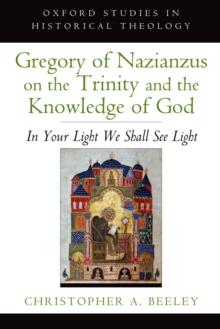 OXFORD STUDIES IN HISTORICAL THEOLOGY

Gregory of Nazianzus on the Trinity and the Knowledge of God

In Your Light We Shall See Light

CHRISTOPHER A. BEELEY